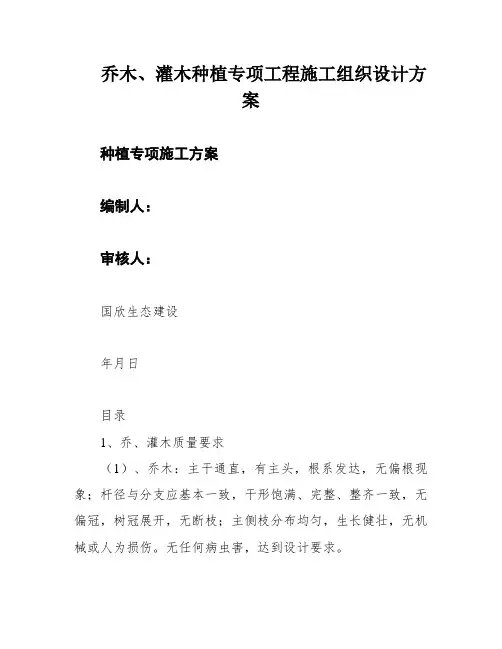 乔木、灌木种植专项工程施工组织设计方案

种植专项施工方案

编制人：

审核人：

国欣生态建设

年月日

目录

1、乔、灌木质量要求

（1）、乔木：主干通直，有主头，根系发达，无偏根现象；杆径与分支应基本一致，干形饱满、完整、整齐一致，无偏冠，树冠展开，无断枝；主侧枝分布均匀，生长健壮，无机械或人为损伤。无任何病虫害，达到设计要求。